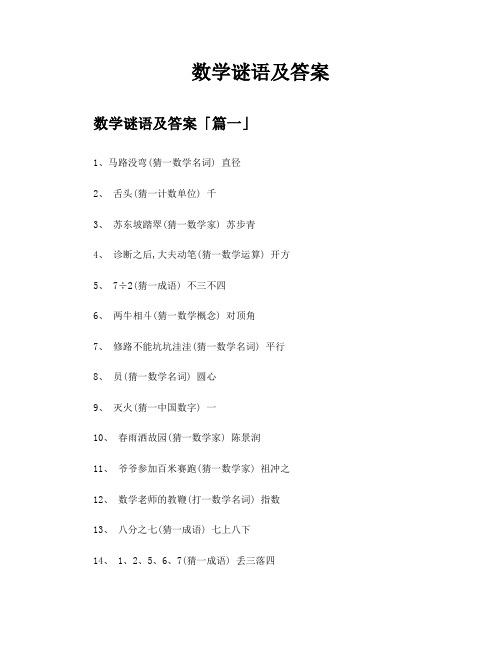 数学谜语及答案

数学谜语及答案「篇一」

1、马路没弯(猜一数学名词) 直径

2、 舌头(猜一计数单位) 千

3、 苏东坡踏翠(猜一数学家) 苏步青

4、 诊断之后,大夫动笔(猜一数学运算) 开方

5、 7÷2(猜一成语) 不三不四

6、 两牛相斗(猜一数学概念) 对顶角

7、 修路不能坑坑洼洼(猜一数学名词) 平行

8、 员(猜一数学名词) 圆心

9、 灭火(猜一中国数字) 一

10、 春雨洒故园(猜一数学家) 陈景润

11、 爷爷参加百米赛跑(猜一数学家) 祖冲之

12、 数学老师的教鞭(打一数学名词) 指数

13、 八分之七(猜一成语) 七上八下

14、 1、2、5、6、7(猜一成语) 丢三落四